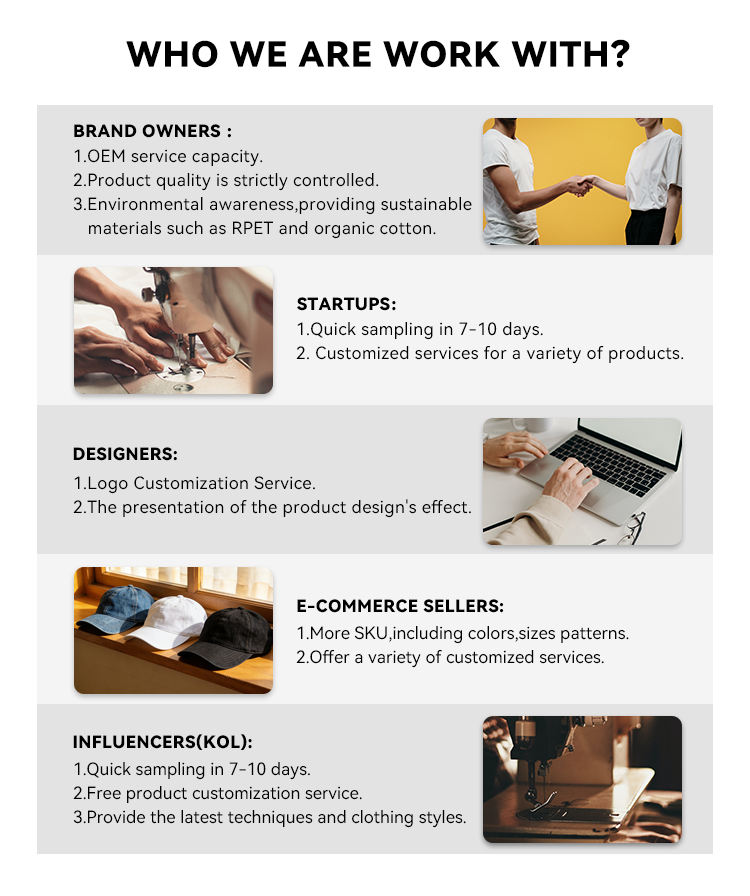 WHO WE ARE WORK WITH?

BRAND OWNERS :
1.OEM service capacity.
2.Product quality is strictly controlled.
3.Environmental awareness,providing sustainable materials such as RPET and organic cotton.

STARTUPS:
1.Quick sampling in 7-10 days.
2. Customized services for a variety of products.

DESIGNERS:
1.Logo Customization Service.
2.The presentation of the product design's effect.

E-COMMERCE SELLERS:
1.More SKU,including colors,sizes patterns.
2.Offer a variety of customized services.

INFLUENCERS(KOL):
1.Quick sampling in 7-10 days.
2.Free product customization service.
3.Provide the latest techniques and clothing styles.